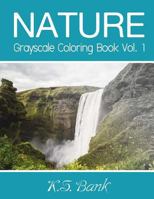 NATURE
Grayscale Coloring Book Vol. 1

K.S. Bank